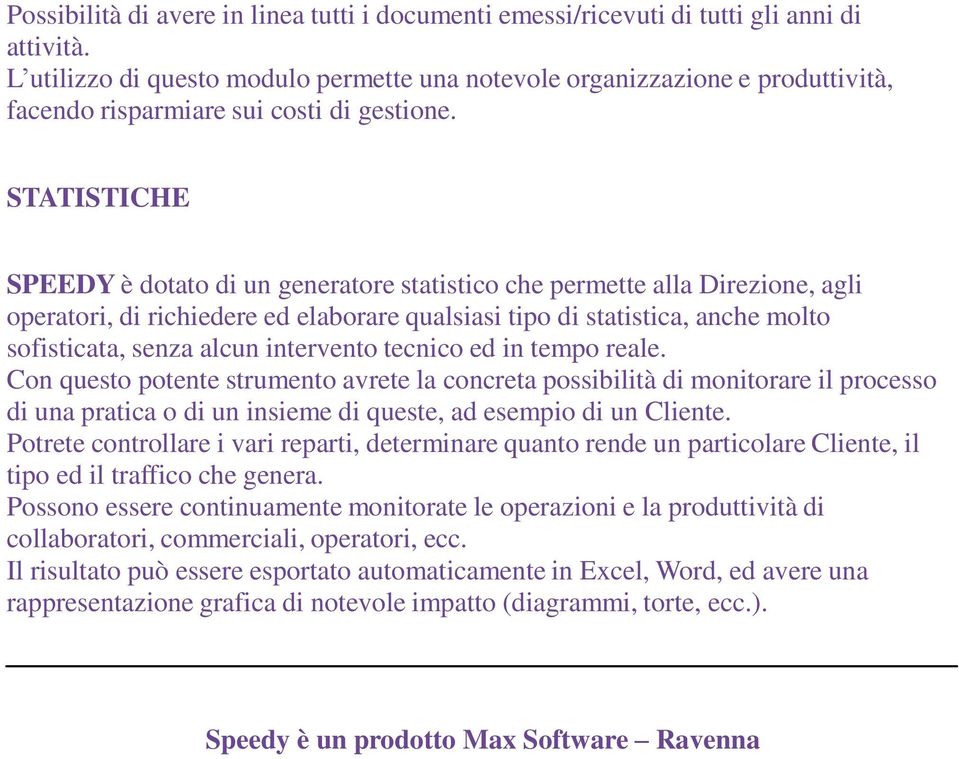 Possibilità di avere in linea tutti i documenti emessi/ricevuti di tutti gli anni di attività.
L'utilizzo di questo modulo permette una notevole organizzazione e produttività, facendo risparmiare sui costi di gestione.

STATISTICHE

SPEEDY è dotato di un generatore statistico che permette alla Direzione, agli operatori, di richiedere ed elaborare qualsiasi tipo di statistica, anche molto sofisticata, senza alcun intervento tecnico ed in tempo reale.
Con questo potente strumento avrete la concreta possibilità di monitorare il processo di una pratica o di un insieme di queste, ad esempio di un Cliente.
Potrete controllare i vari reparti, determinare quanto rende un particolare Cliente, il tipo ed il traffico che genera.
Possono essere continuamente monitorate le operazioni e la produttività di collaboratori, commerciali, operatori, ecc.
Il risultato può essere esportato automaticamente in Excel, Word, ed avere una rappresentazione grafica di notevole impatto (diagrammi, torte, ecc.).

Speedy è un prodotto Max Software – Ravenna